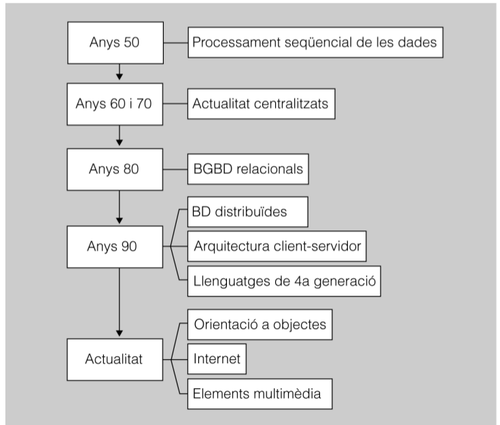 Anys 50
Processament seqüencial de les dades

Anys 60 i 70
Actualitat centralitzats

Anys 80
BGBD relacionals

Anys 90
BD distribuïdes
Arquitectura client-servidor
Llenguatges de 4a generació

Actualitat
Orientació a objectes
Internet
Elements multimèdia